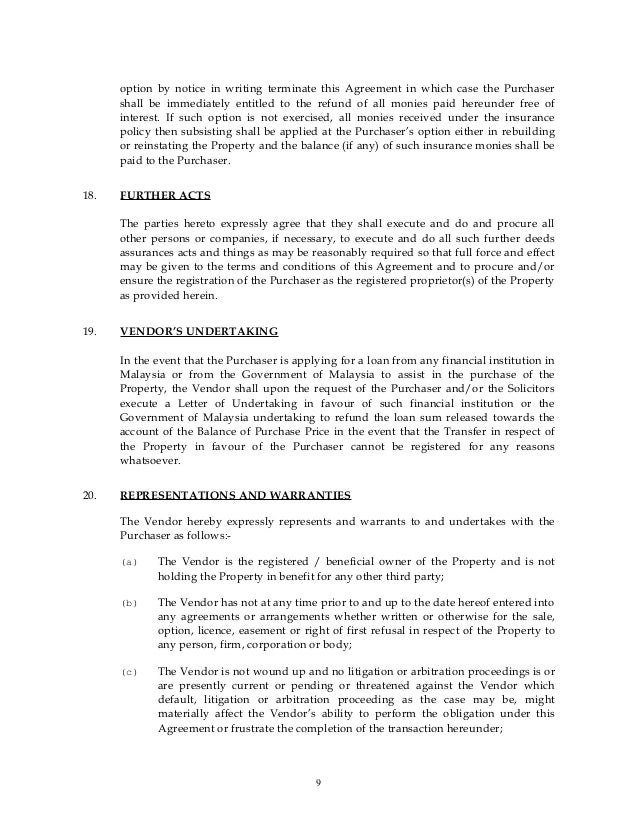 option by notice in writing terminate this Agreement in which case the Purchaser shall be immediately entitled to the refund of all monies paid hereunder free of interest. If such option is not exercised, all monies received under the insurance policy then subsisting shall be applied at the Purchaser's option either in rebuilding or reinstating the Property and the balance (if any) of such insurance monies shall be paid to the Purchaser.

18. FURTHER ACTS

The parties hereto expressly agree that they shall execute and do and procure all other persons or companies, if necessary, to execute and do all such further deeds assurances acts and things as may be reasonably required so that full force and effect may be given to the terms and conditions of this Agreement and to procure and/or ensure the registration of the Purchaser as the registered proprietor(s) of the Property as provided herein.

19. VENDOR'S UNDERTAKING

In the event that the Purchaser is applying for a loan from any financial institution in Malaysia or from the Government of Malaysia to assist in the purchase of the Property, the Vendor shall upon the request of the Purchaser and/or the Solicitors execute a Letter of Undertaking in favour of such financial institution or the Government of Malaysia undertaking to refund the loan sum released towards the account of the Balance of Purchase Price in the event that the Transfer in respect of the Property in favour of the Purchaser cannot be registered for any reasons whatsoever.

20. REPRESENTATIONS AND WARRANTIES

The Vendor hereby expressly represents and warrants to and undertakes with the Purchaser as follows:-

(a) The Vendor is the registered / beneficial owner of the Property and is not holding the Property in benefit for any other third party;

(b) The Vendor has not at any time prior to and up to the date hereof entered into any agreements or arrangements whether written or otherwise for the sale, option, licence, easement or right of first refusal in respect of the Property to any person, firm, corporation or body;

(c) The Vendor is not wound up and no litigation or arbitration proceedings is or are presently current or pending or threatened against the Vendor which default, litigation or arbitration proceeding as the case may be, might materially affect the Vendor's ability to perform the obligation under this Agreement or frustrate the completion of the transaction hereunder;

9